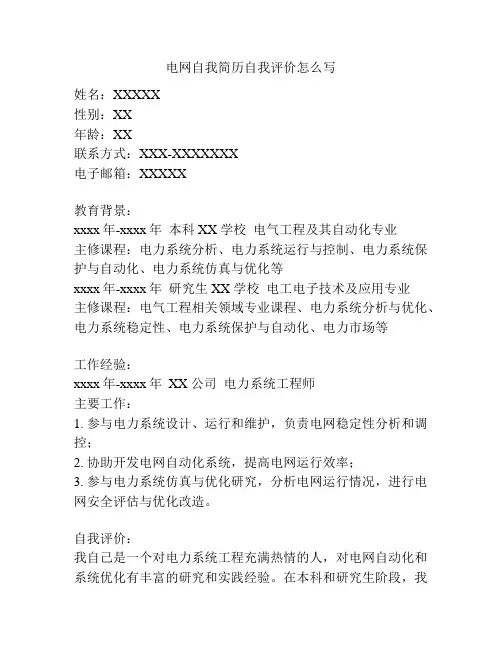 电网自我简历自我评价怎么写

姓名：XXXXX
性别：XX
年龄：XX
联系方式：XXX-XXXXXXX
电子邮箱：XXXXX

教育背景：
xxxx 年-xxxx 年 本科 XX 学校 电气工程及其自动化专业
主修课程：电力系统分析、电力系统运行与控制、电力系统保护与自动化、电力系统仿真与优化等
xxxx 年-xxxx 年 研究生 XX 学校 电工电子技术及应用专业
主修课程：电气工程相关领域专业课程、电力系统分析与优化、电力系统稳定性、电力系统保护与自动化、电力市场等

工作经验：
xxxx 年-xxxx 年 XX 公司 电力系统工程师
主要工作：
1. 参与电力系统设计、运行和维护，负责电网稳定性分析和调控；
2. 协助开发电网自动化系统，提高电网运行效率；
3. 参与电力系统仿真与优化研究，分析电网运行情况，进行电网安全评估与优化改造。

自我评价：
我自己是一个对电力系统工程充满热情的人，对电网自动化和系统优化有丰富的研究和实践经验。在本科和研究生阶段，我